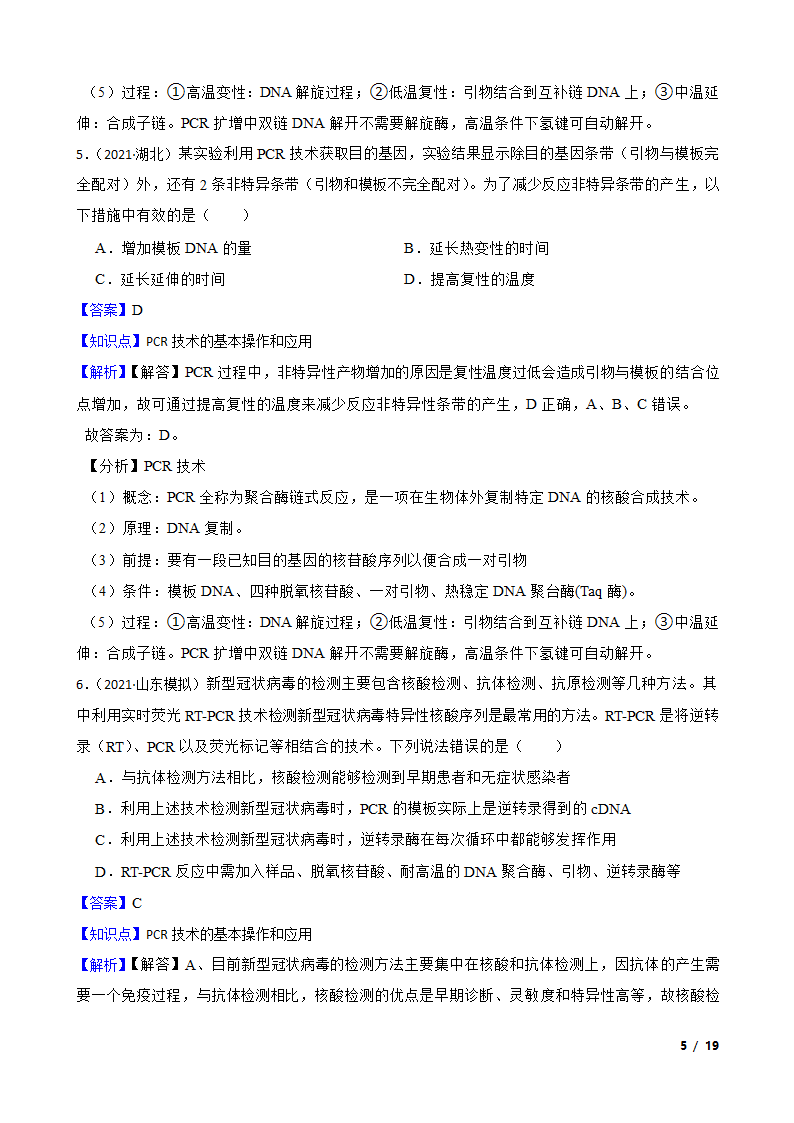 （5）过程：①高温变性：DNA 解旋过程；②低温复性：引物结合到互补链 DNA 上；③中温延伸：合成子链。PCR 扩增中双链 DNA 解开不需要解旋酶，高温条件下氢键可自动解开。

5．（2021·湖北）某实验利用 PCR 技术获取目的基因，实验结果显示除目的基因条带（引物与模板完全配对）外，还有 2 条非特异条带（引物和模板不完全配对）。为了减少反应非特异条带的产生，以下措施中有效的是（　　）

A．增加模板 DNA 的量

B．延长热变性的时间

C．延长延伸的时间

D．提高复性的温度

【答案】D

【知识点】PCR 技术的基本操作和应用

【解析】【解答】PCR 过程中，非特异性产物增加的原因是复性温度过低会造成引物与模板的结合位点增加，故可通过提高复性的温度来减少反应非特异性条带的产生，D 正确，A、B、C 错误。

故答案为：D。

【分析】PCR 技术

（1）概念：PCR 全称为聚合酶链式反应，是一项在生物体外复制特定 DNA 的核酸合成技术。

（2）原理：DNA 复制。

（3）前提：要有一段已知目的基因的核苷酸序列以便合成一对引物

（4）条件：模板 DNA、四种脱氧核苷酸、一对引物、热稳定 DNA 聚合酶(Taq 酶)。

（5）过程：①高温变性：DNA 解旋过程；②低温复性：引物结合到互补链 DNA 上；③中温延伸：合成子链。PCR 扩增中双链 DNA 解开不需要解旋酶，高温条件下氢键可自动解开。

6．（2021·山东模拟）新型冠状病毒的检测主要包含核酸检测、抗体检测、抗原检测等几种方法。其中利用实时荧光 RT-PCR 技术检测新型冠状病毒特异性核酸序列是最常用的方法。RT-PCR 是将逆转录（RT）、PCR 以及荧光标记等相结合的技术。下列说法错误的是（　　）

A．与抗体检测方法相比，核酸检测能够检测到早期患者和无症状感染者

B．利用上述技术检测新型冠状病毒时，PCR 的模板实际上是逆转录得到的 cDNA

C．利用上述技术检测新型冠状病毒时，逆转录酶在每次循环中都能够发挥作用

D．RT-PCR 反应中需加入样品、脱氧核苷酸、耐高温的 DNA 聚合酶、引物、逆转录酶等

【答案】C

【知识点】PCR 技术的基本操作和应用

【解析】【解答】A、目前新型冠状病毒的检测方法主要集中在核酸和抗体检测上，因抗体的产生需要一个免疫过程，与抗体检测相比，核酸检测的优点是早期诊断、灵敏度和特异性高等，故核酸检

5 / 19